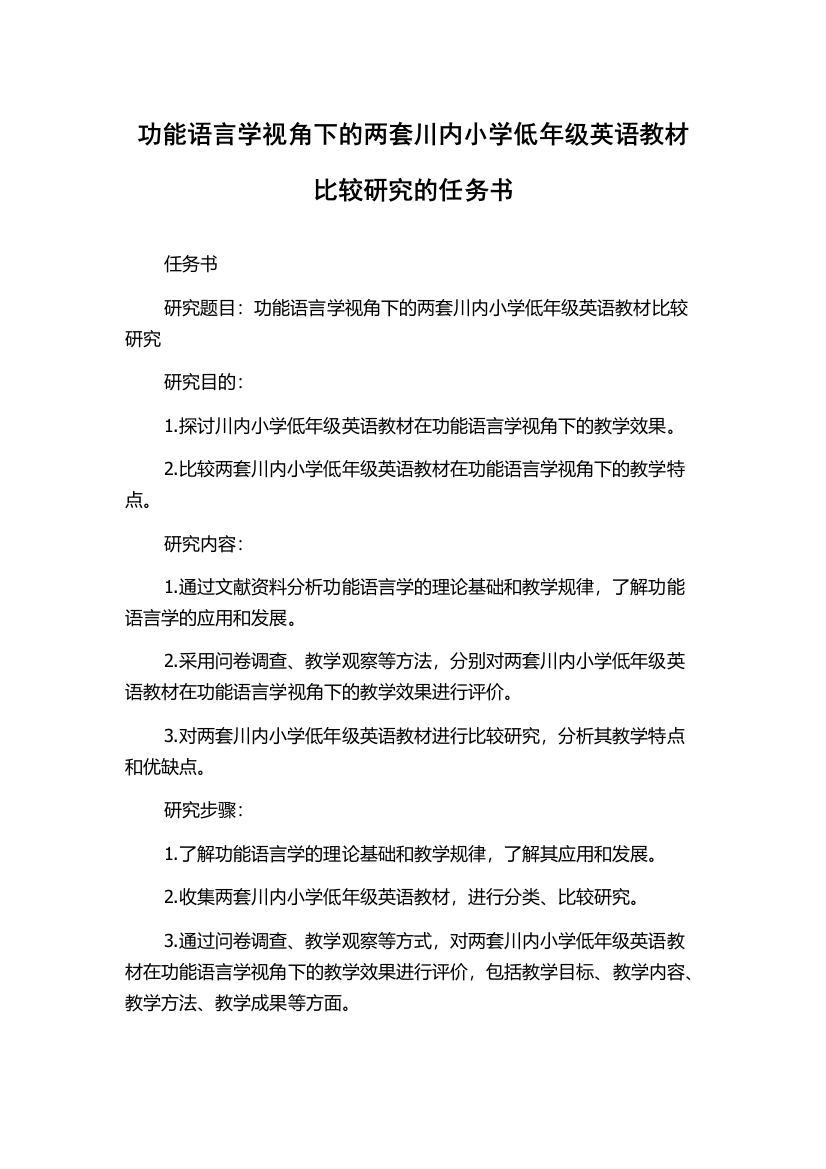 功能语言学视角下的两套川内小学低年级英语教材比较研究的任务书

任务书

研究题目：功能语言学视角下的两套川内小学低年级英语教材比较研究

研究目的：

1.探讨川内小学低年级英语教材在功能语言学视角下的教学效果。

2.比较两套川内小学低年级英语教材在功能语言学视角下的教学特点。

研究内容：

1.通过文献资料分析功能语言学的理论基础和教学规律，了解功能语言学的应用和发展。

2.采用问卷调查、教学观察等方法，分别对两套川内小学低年级英语教材在功能语言学视角下的教学效果进行评价。

3.对两套川内小学低年级英语教材进行比较研究，分析其教学特点和优缺点。

研究步骤：

1.了解功能语言学的理论基础和教学规律，了解其应用和发展。

2.收集两套川内小学低年级英语教材，进行分类、比较研究。

3.通过问卷调查、教学观察等方式，对两套川内小学低年级英语教材在功能语言学视角下的教学效果进行评价，包括教学目标、教学内容、教学方法、教学成果等方面。